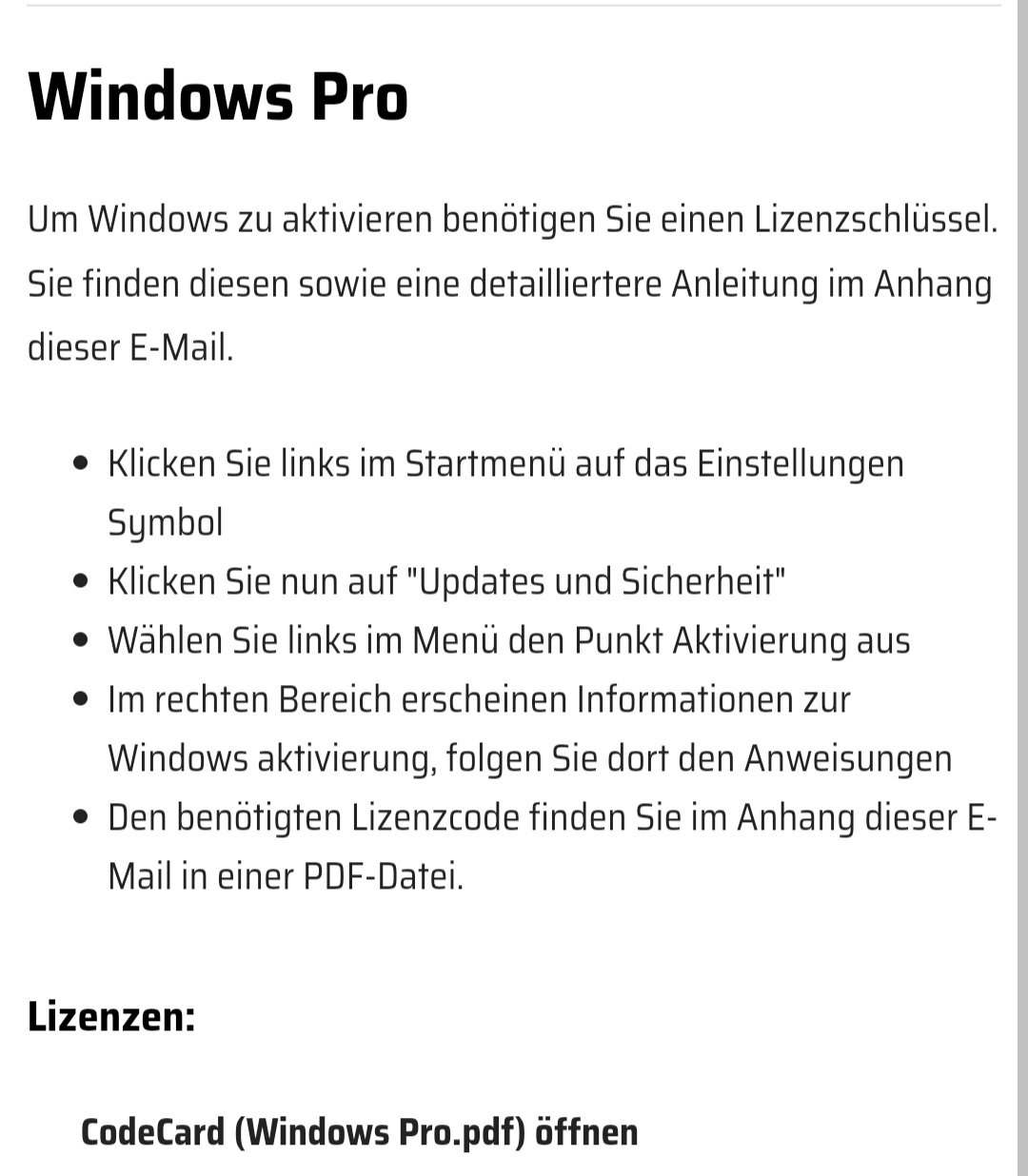 Windows Pro

Um Windows zu aktivieren benötigen Sie einen Lizenzschlüssel. Sie finden diesen sowie eine detailliertere Anleitung im Anhang dieser E-Mail.

- Klicken Sie links im Startmenü auf das Einstellungen Symbol
- Klicken Sie nun auf "Updates und Sicherheit"
- Wählen Sie links im Menü den Punkt Aktivierung aus
- Im rechten Bereich erscheinen Informationen zur Windows aktivierung, folgen Sie dort den Anweisungen
- Den benötigten Lizenzcode finden Sie im Anhang dieser E-Mail in einer PDF-Datei.

Lizenzen:

CodeCard (Windows Pro.pdf) öffnen